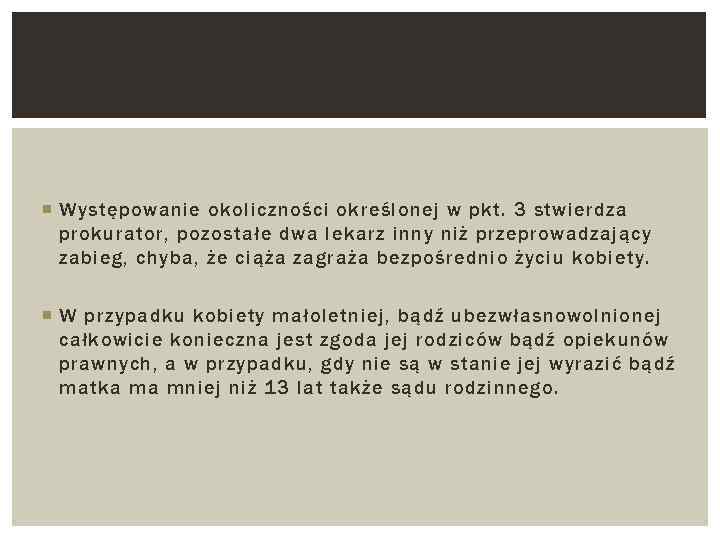 Występowanie okoliczności określonej w pkt. 3 stwierdza prokurator, pozostałe dwa lekarz inny niż przeprowadzający zabieg, chyba, że ciąża zagraża bezpośrednio życiu kobiety.

W przypadku kobiety małoletniej, bądź ubezwłasnowolnionej całkowicie konieczna jest zgoda jej rodziców bądź opiekunów prawnych, a w przypadku, gdy nie są w stanie jej wyrazić bądź matka ma mniej niż 13 lat także sądu rodzinnego.